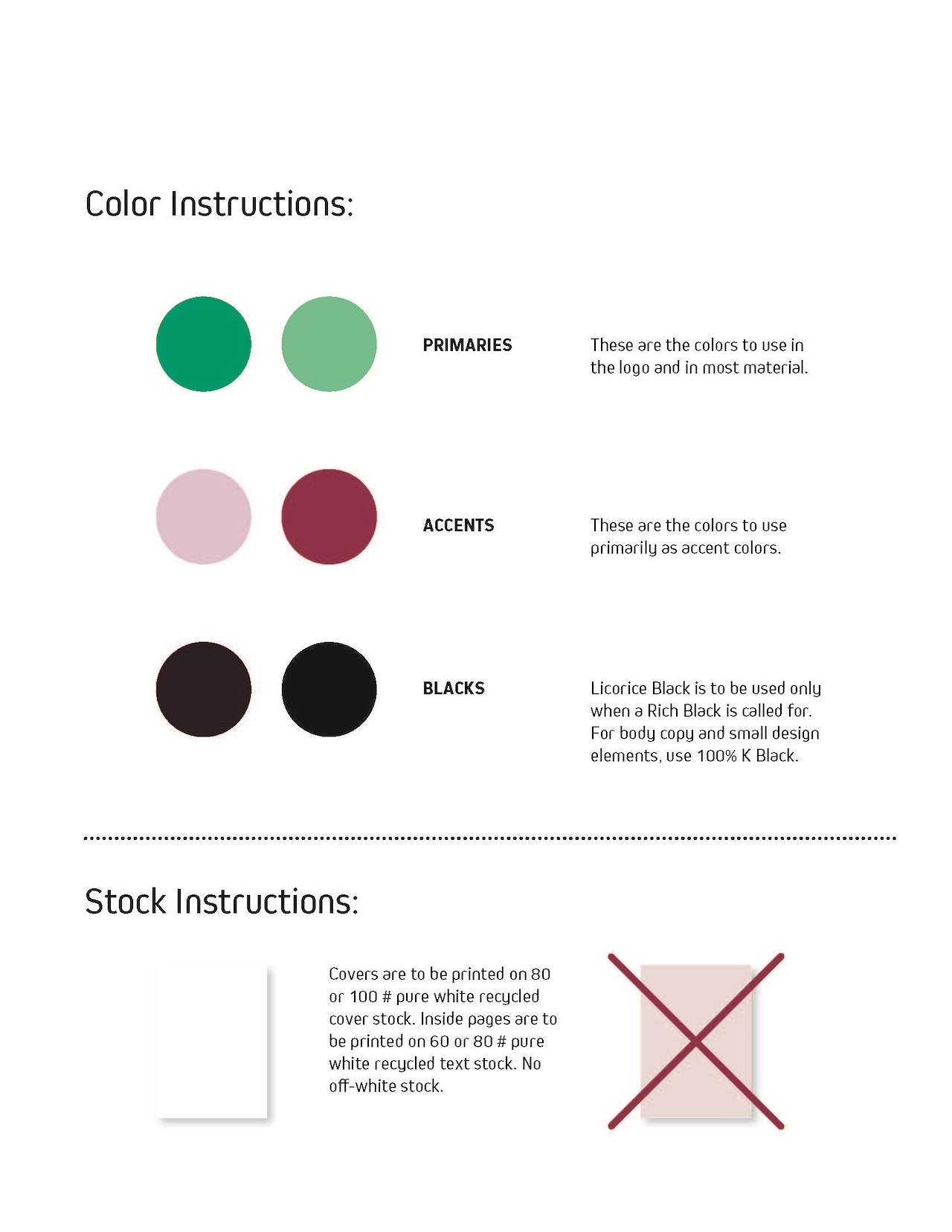 Color Instructions:

PRIMARIES

These are the colors to use in the logo and in most material.

ACCENTS

These are the colors to use primarily as accent colors.

BLACKS

Licorice Black is to be used only when a Rich Black is called for. For body copy and small design elements, use 100% K Black.

Stock Instructions:

Covers are to be printed on 80 or 100 # pure white recycled cover stock. Inside pages are to be printed on 60 or 80 # pure white recycled text stock. No off-white stock.